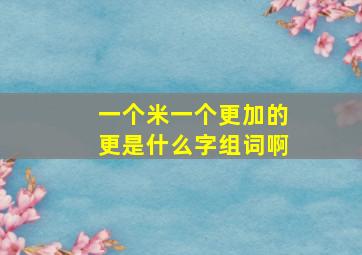 一个米一个更加的更是什么字组词啊